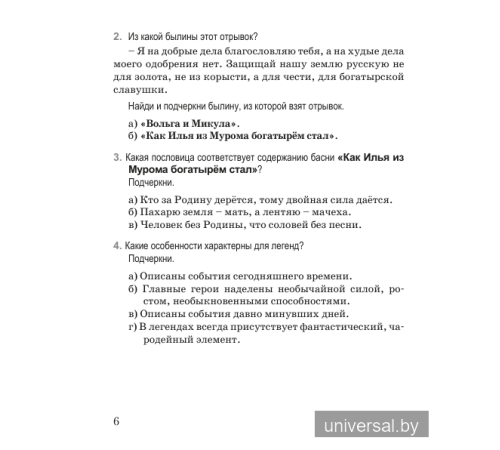 2. Из какой былины этот отрывок?

– Я на добрые дела благословляю тебя, а на худые дела моего одобрения нет. Защищай нашу землю русскую не для золота, не из корысти, а для чести, для богатырской славушки.

Найди и подчеркни былину, из которой взят отрывок.

а) «Вольга и Микула».
б) «Как Илья из Мурома богатырём стал».

3. Какая пословица соответствует содержанию басни «Как Илья из Мурома богатырём стал»? Подчеркни.

а) Кто за Родину дерётся, тому двойная сила даётся.
б) Пахарю земля – мать, а лентяю – мачеха.
в) Человек без Родины, что соловей без песни.

4. Какие особенности характерны для легенд? Подчеркни.

а) Описаны события сегодняшнего времени.
б) Главные герои наделены необычайной силой, ростом, необыкновенными способностями.
в) Описаны события давно минувших дней.
г) В легендах всегда присутствует фантастический, чародейный элемент.

6

universal.by